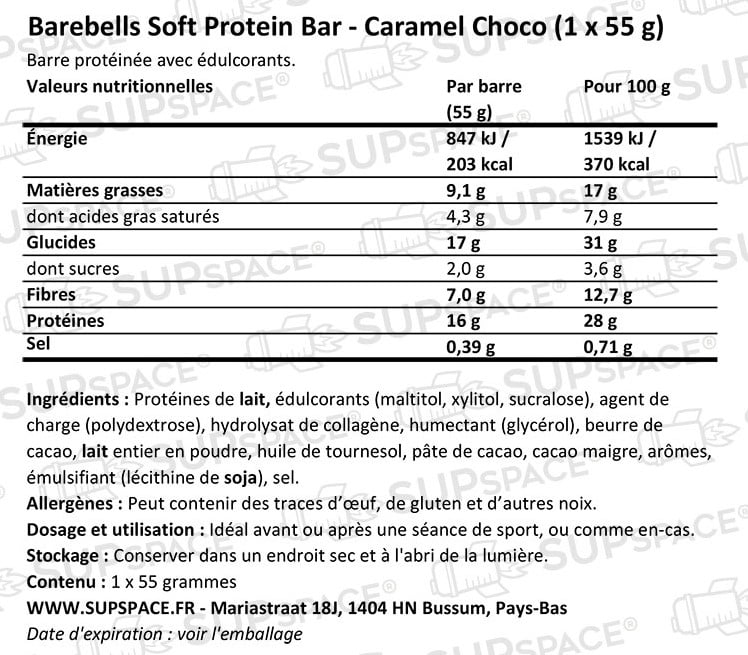 Barebells Soft Protein Bar - Caramel Choco (1 x 55 g)

Barre protéinée avec édulcorants.

| Valeurs nutritionnelles | Par barre (55 g) | Pour 100 g |
|---|---|---|
| Énergie | 847 kJ / 203 kcal | 1539 kJ / 370 kcal |
| Matières grasses | 9,1 g | 17 g |
| dont acides gras saturés | 4,3 g | 7,9 g |
| Glucides | 17 g | 31 g |
| dont sucres | 2,0 g | 3,6 g |
| Fibres | 7,0 g | 12,7 g |
| Protéines | 16 g | 28 g |
| Sel | 0,39 g | 0,71 g |

Ingrédients : Protéines de lait, édulcorants (maltitol, xylitol, sucralose), agent de charge (polydextrose), hydrolysat de collagène, humectant (glycérol), beurre de cacao, lait entier en poudre, huile de tournesol, pâte de cacao, cacao maigre, arômes, émulsifiant (lécithine de soja), sel.
Allergènes : Peut contenir des traces d'œuf, de gluten et d'autres noix.
Dosage et utilisation : Idéal avant ou après une séance de sport, ou comme en-cas.
Stockage : Conserver dans un endroit sec et à l'abri de la lumière.
Contenu : 1 x 55 grammes
WWW.SUPSPACE.FR - Mariastraat 18J, 1404 HN Bussum, Pays-Bas
Date d'expiration : voir l'emballage

SUPSPACE®